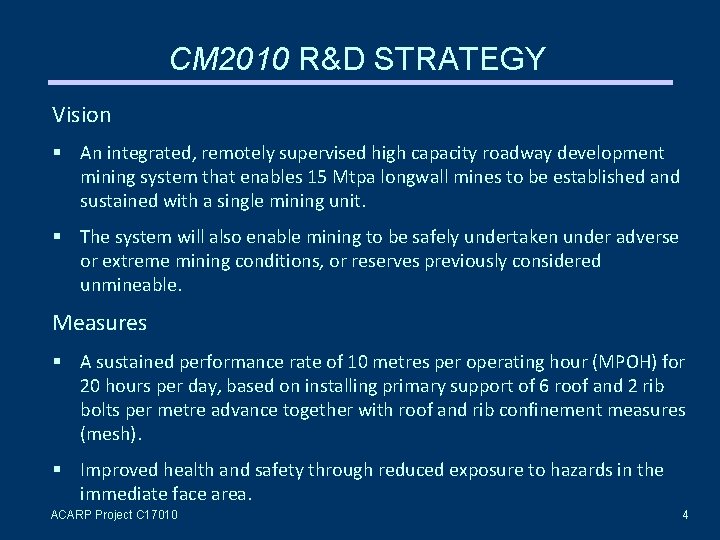 CM2010 R&D STRATEGY

Vision

▪ An integrated, remotely supervised high capacity roadway development mining system that enables 15 Mtpa longwall mines to be established and sustained with a single mining unit.

▪ The system will also enable mining to be safely undertaken under adverse or extreme mining conditions, or reserves previously considered unmineable.

Measures

▪ A sustained performance rate of 10 metres per operating hour (MPOH) for 20 hours per day, based on installing primary support of 6 roof and 2 rib bolts per metre advance together with roof and rib confinement measures (mesh).

▪ Improved health and safety through reduced exposure to hazards in the immediate face area.

ACARP Project C17010

4